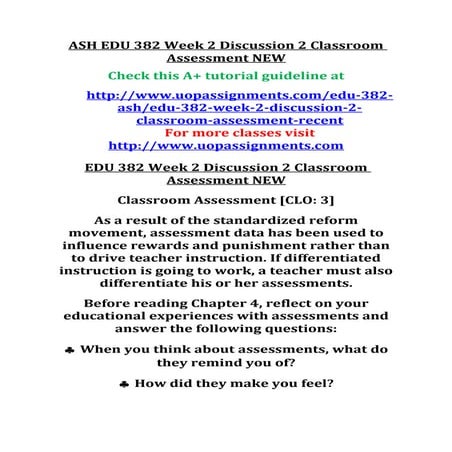 ASH EDU 382 Week 2 Discussion 2 Classroom Assessment NEW

Check this A+ tutorial guideline at

http://www.uopassignments.com/edu-382-ash/edu-382-week-2-discussion-2-classroom-assessment-recent

For more classes visit

http://www.uopassignments.com

EDU 382 Week 2 Discussion 2 Classroom Assessment NEW

Classroom Assessment [CLO: 3]

As a result of the standardized reform movement, assessment data has been used to influence rewards and punishment rather than to drive teacher instruction. If differentiated instruction is going to work, a teacher must also differentiate his or her assessments.

Before reading Chapter 4, reflect on your educational experiences with assessments and answer the following questions:

♣ When you think about assessments, what do they remind you of?

♣ How did they make you feel?